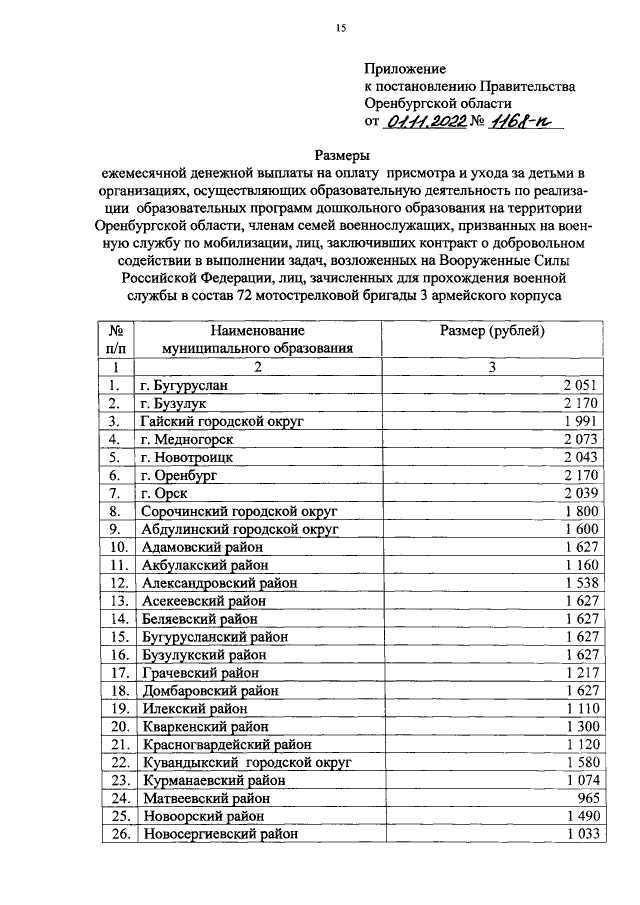 15

Приложение
к постановлению Правительства
Оренбургской области
от 01.11.2022 № 1168-п

Размеры
ежемесячной денежной выплаты на оплату присмотра и ухода за детьми в организациях, осуществляющих образовательную деятельность по реализации образовательных программ дошкольного образования на территории Оренбургской области, членам семей военнослужащих, призванных на военную службу по мобилизации, лиц, заключивших контракт о добровольном содействии в выполнении задач, возложенных на Вооруженные Силы Российской Федерации, лиц, зачисленных для прохождения военной службы в состав 72 мотострелковой бригады 3 армейского корпуса

| № п/п | Наименование муниципального образования | Размер (рублей) |
|---|---|---|
| 1 | 2 | 3 |
| 1. | г. Бугуруслан | 2 051 |
| 2. | г. Бузулук | 2 170 |
| 3. | Гайский городской округ | 1 991 |
| 4. | г. Медногорск | 2 073 |
| 5. | г. Новотроицк | 2 043 |
| 6. | г. Оренбург | 2 170 |
| 7. | г. Орск | 2 039 |
| 8. | Сорочинский городской округ | 1 800 |
| 9. | Абдулинский городской округ | 1 600 |
| 10. | Адамовский район | 1 627 |
| 11. | Акбулакский район | 1 160 |
| 12. | Александровский район | 1 538 |
| 13. | Асекеевский район | 1 627 |
| 14. | Беляевский район | 1 627 |
| 15. | Бугурусланский район | 1 627 |
| 16. | Бузулукский район | 1 627 |
| 17. | Грачевский район | 1 217 |
| 18. | Домбаровский район | 1 627 |
| 19. | Илекский район | 1 110 |
| 20. | Кваркенский район | 1 300 |
| 21. | Красногвардейский район | 1 120 |
| 22. | Кувандыкский городской округ | 1 580 |
| 23. | Курманаевский район | 1 074 |
| 24. | Матвеевский район | 965 |
| 25. | Новоорский район | 1 490 |
| 26. | Новосергиевский район | 1 033 |